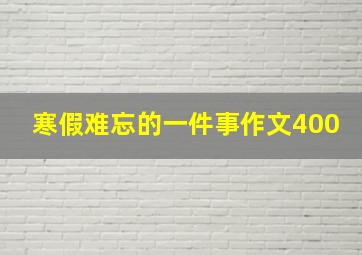 寒假难忘的一件事作文400